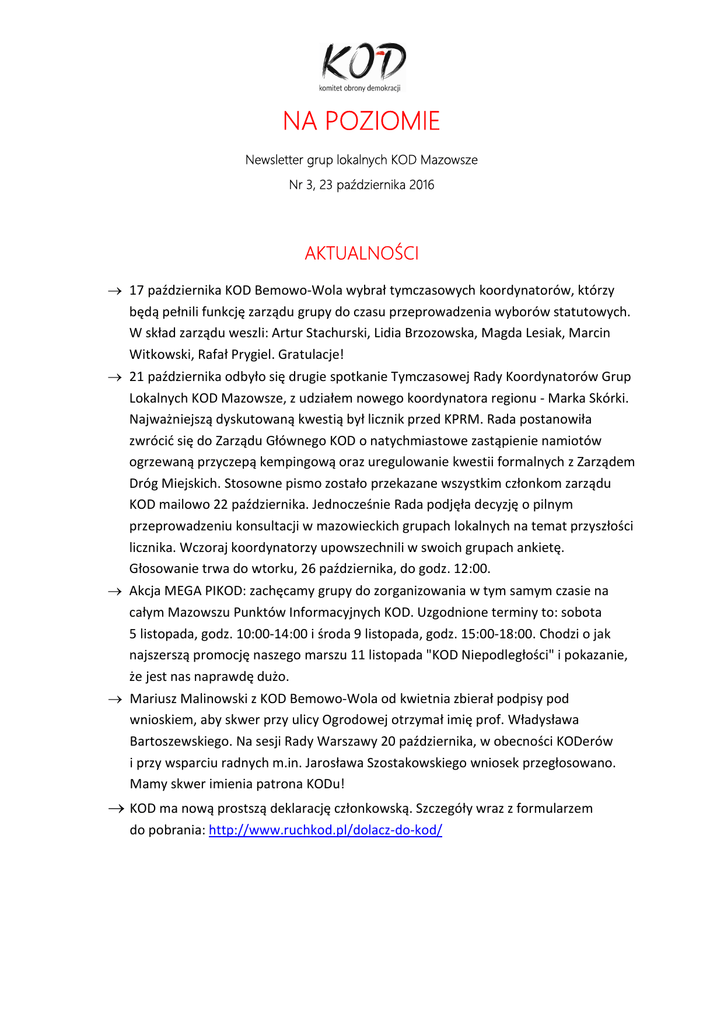 KOD
komitet obrony demokracji

NA POZIOMIE

Newsletter grup lokalnych KOD Mazowsze

Nr 3, 23 października 2016

AKTUALNOŚCI

→ 17 października KOD Bemowo-Wola wybrał tymczasowych koordynatorów, którzy będą pełnili funkcję zarządu grupy do czasu przeprowadzenia wyborów statutowych. W skład zarządu weszli: Artur Stachurski, Lidia Brzozowska, Magda Lesiak, Marcin Witkowski, Rafał Prygiel. Gratulacje!

→ 21 października odbyło się drugie spotkanie Tymczasowej Rady Koordynatorów Grup Lokalnych KOD Mazowsze, z udziałem nowego koordynatora regionu - Marka Skórki. Najważniejszą dyskutowaną kwestią był licznik przed KPRM. Rada postanowiła zwrócić się do Zarządu Głównego KOD o natychmiastowe zastąpienie namiotów ogrzewaną przyczepą kempingową oraz uregulowanie kwestii formalnych z Zarządem Dróg Miejskich. Stosowne pismo zostało przekazane wszystkim członkom zarządu KOD mailowo 22 października. Jednocześnie Rada podjęła decyzję o pilnym przeprowadzeniu konsultacji w mazowieckich grupach lokalnych na temat przyszłości licznika. Wczoraj koordynatorzy upowszechnili w swoich grupach ankietę. Głosowanie trwa do wtorku, 26 października, do godz. 12:00.

→ Akcja MEGA PIKOD: zachęcamy grupy do zorganizowania w tym samym czasie na całym Mazowszu Punktów Informacyjnych KOD. Uzgodnione terminy to: sobota 5 listopada, godz. 10:00-14:00 i środa 9 listopada, godz. 15:00-18:00. Chodzi o jak najszerszą promocję naszego marszu 11 listopada "KOD Niepodległości" i pokazanie, że jest nas naprawdę dużo.

→ Mariusz Malinowski z KOD Bemowo-Wola od kwietnia zbierał podpisy pod wnioskiem, aby skwer przy ulicy Ogrodowej otrzymał imię prof. Władysława Bartoszewskiego. Na sesji Rady Warszawy 20 października, w obecności KODerów i przy wsparciu radnych m.in. Jarosława Szostakowskiego wniosek przegłosowano. Mamy skwer imienia patrona KODu!

→ KOD ma nową prostszą deklarację członkowską. Szczegóły wraz z formularzem do pobrania: http://www.ruchkod.pl/dolacz-do-kod/